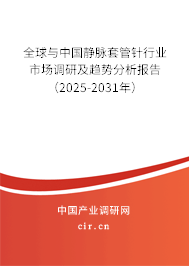 全球与中国静脉套管针行业市场调研及趋势分析报告（2025-2031年）

中国产业调研网

cir.cn